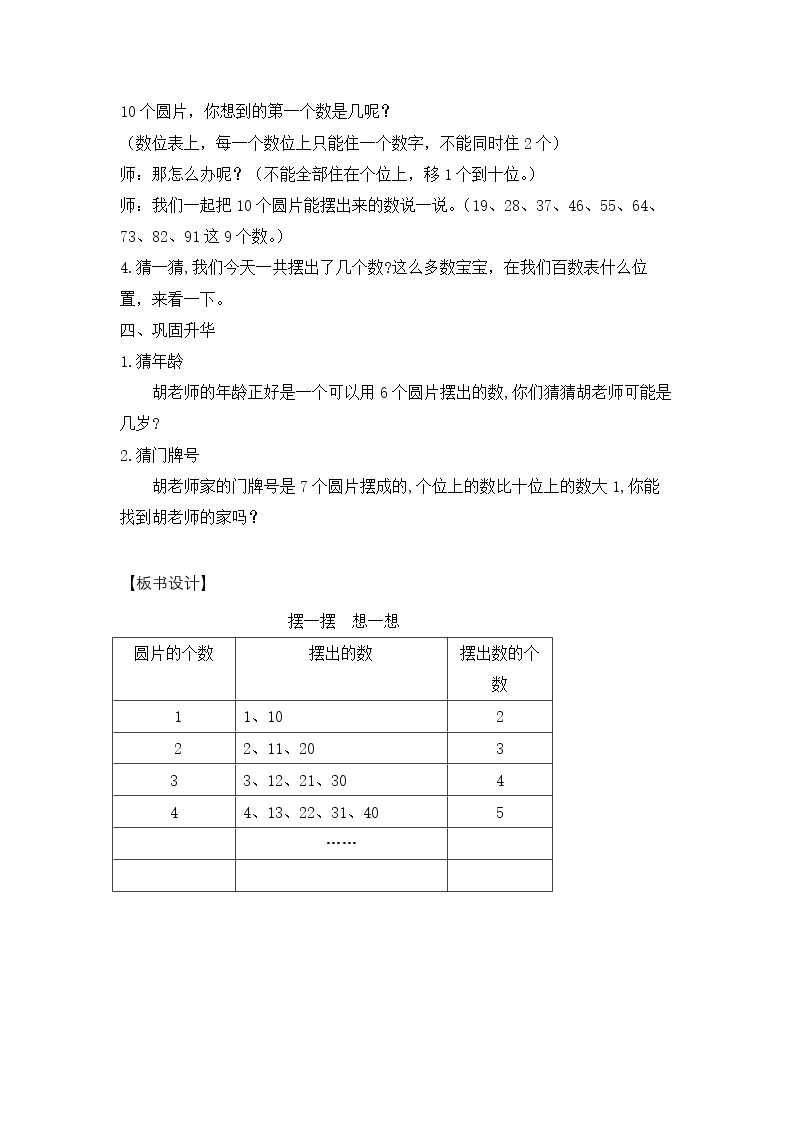 10个圆片，你想到的第一个数是几呢？

（数位表上，每一个数位上只能住一个数字，不能同时住2个）

师：那怎么办呢？（不能全部住在个位上，移1个到十位。）

师：我们一起把10个圆片能摆出来的数说一说。（19、28、37、46、55、64、73、82、91这9个数。）

4.猜一猜,我们今天一共摆出了几个数?这么多数宝宝，在我们百数表什么位置，来看一下。

四、巩固升华

1.猜年龄

胡老师的年龄正好是一个可以用6个圆片摆出的数,你们猜猜胡老师可能是几岁？

2.猜门牌号

胡老师家的门牌号是7个圆片摆成的,个位上的数比十位上的数大1,你能找到胡老师的家吗？

【板书设计】

摆一摆 想一想

| 圆片的个数 | 摆出的数 | 摆出数的个数 |
|---|---|---|
| 1 | 1、10 | 2 |
| 2 | 2、11、20 | 3 |
| 3 | 3、12、21、30 | 4 |
| 4 | 4、13、22、31、40 | 5 |
|  | …… |  |
|  |  |  |